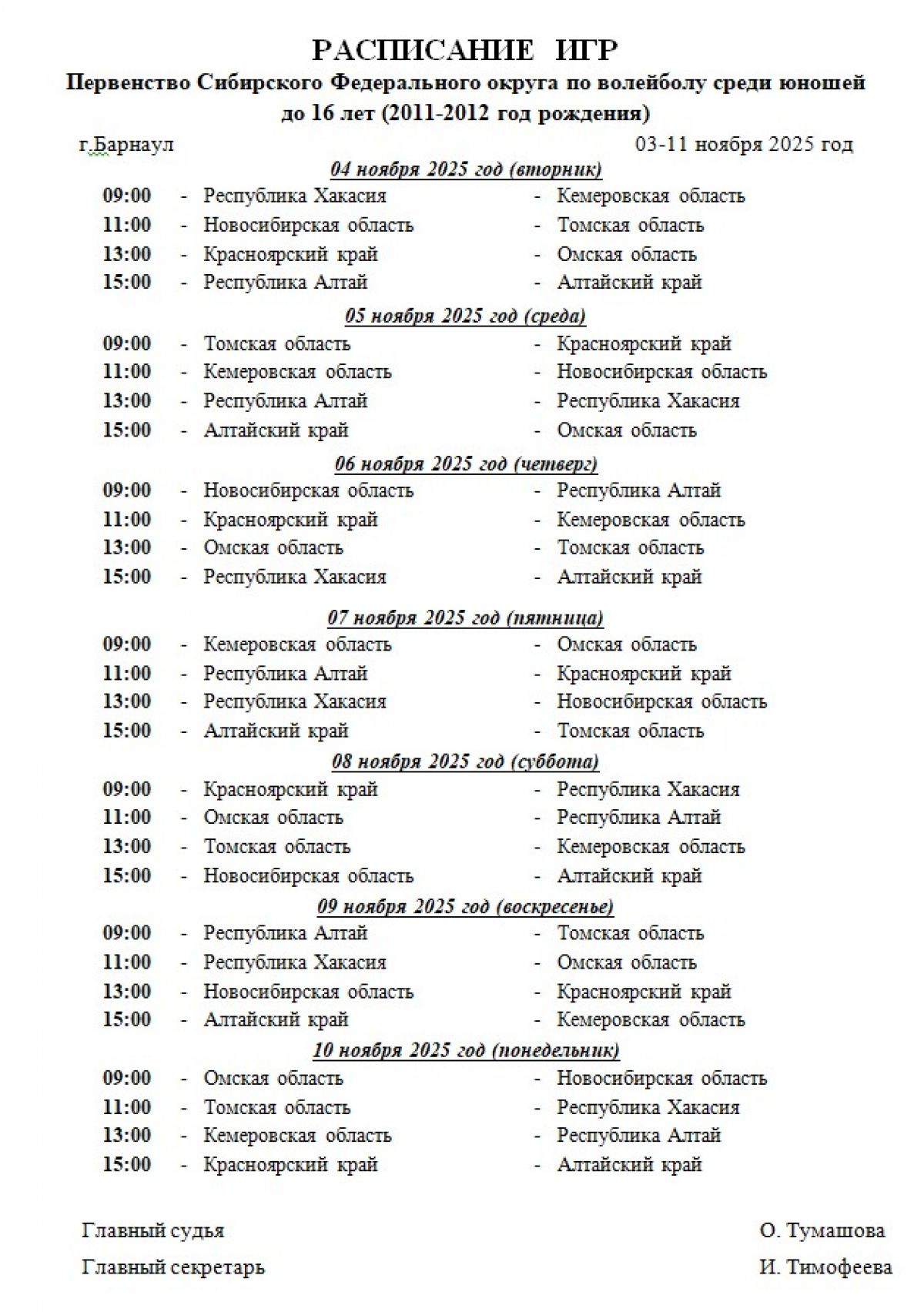 РАСПИСАНИЕ ИГР
Первенство Сибирского Федерального округа по волейболу среди юношей до 16 лет (2011-2012 год рождения)

г.Барнаул 03-11 ноября 2025 год

04 ноября 2025 год (вторник)
09:00 - Республика Хакасия - Кемеровская область
11:00 - Новосибирская область - Томская область
13:00 - Красноярский край - Омская область
15:00 - Республика Алтай - Алтайский край

05 ноября 2025 год (среда)
09:00 - Томская область - Красноярский край
11:00 - Кемеровская область - Новосибирская область
13:00 - Республика Алтай - Республика Хакасия
15:00 - Алтайский край - Омская область

06 ноября 2025 год (четверг)
09:00 - Новосибирская область - Республика Алтай
11:00 - Красноярский край - Кемеровская область
13:00 - Омская область - Томская область
15:00 - Республика Хакасия - Алтайский край

07 ноября 2025 год (пятница)
09:00 - Кемеровская область - Омская область
11:00 - Республика Алтай - Красноярский край
13:00 - Республика Хакасия - Новосибирская область
15:00 - Алтайский край - Томская область

08 ноября 2025 год (суббота)
09:00 - Красноярский край - Республика Хакасия
11:00 - Омская область - Республика Алтай
13:00 - Томская область - Кемеровская область
15:00 - Новосибирская область - Алтайский край

09 ноября 2025 год (воскресенье)
09:00 - Республика Алтай - Томская область
11:00 - Республика Хакасия - Омская область
13:00 - Новосибирская область - Красноярский край
15:00 - Алтайский край - Кемеровская область

10 ноября 2025 год (понедельник)
09:00 - Омская область - Новосибирская область
11:00 - Томская область - Республика Хакасия
13:00 - Кемеровская область - Республика Алтай
15:00 - Красноярский край - Алтайский край

Главный судья О. Тумашова

Главный секретарь И. Тимофеева